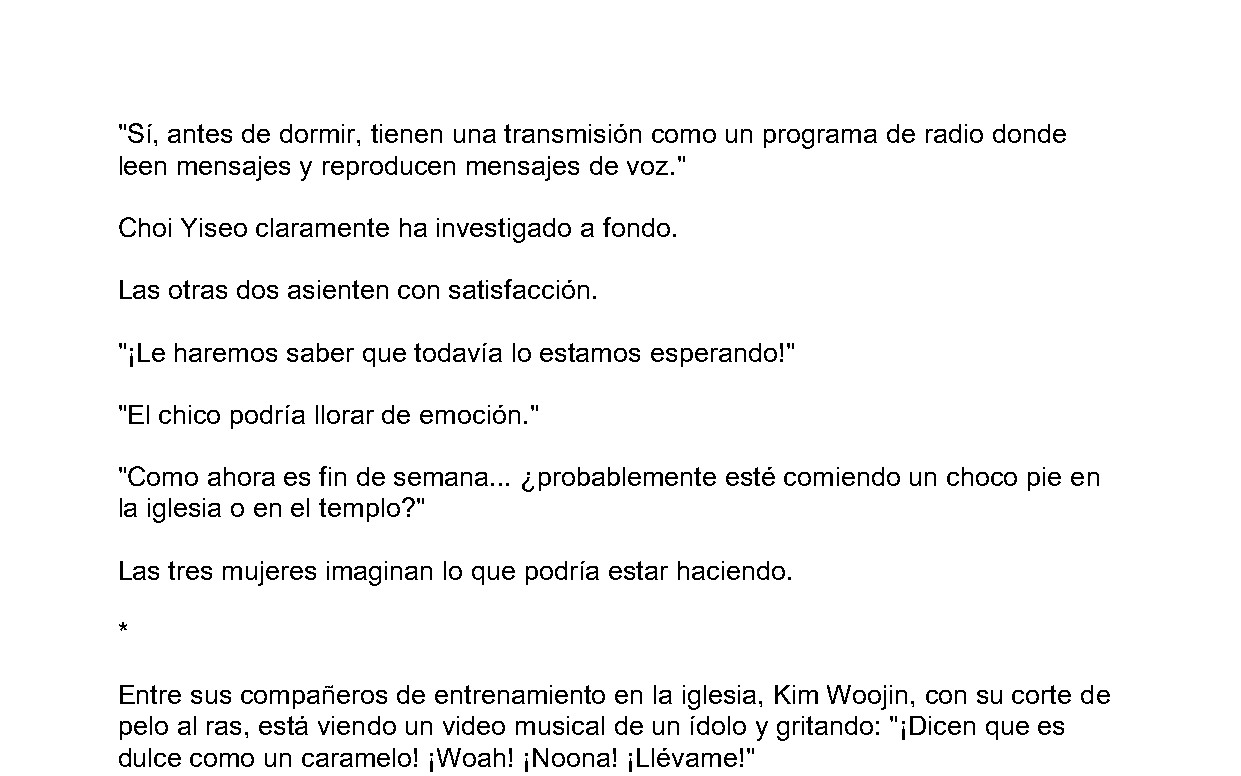 "Sí, antes de dormir, tienen una transmisión como un programa de radio donde leen mensajes y reproducen mensajes de voz."

Choi Yiseo claramente ha investigado a fondo.

Las otras dos asienten con satisfacción.

"¡Le haremos saber que todavía lo estamos esperando!"

"El chico podría llorar de emoción."

"Como ahora es fin de semana... ¿probablemente esté comiendo un choco pie en la iglesia o en el templo?"

Las tres mujeres imaginan lo que podría estar haciendo.

*

Entre sus compañeros de entrenamiento en la iglesia, Kim Woojin, con su corte de pelo al ras, está viendo un video musical de un ídolo y gritando: "¡Dicen que es dulce como un caramelo! ¡Woah! ¡Noona! ¡Llévame!"